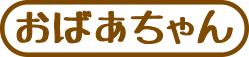 おばあちゃん